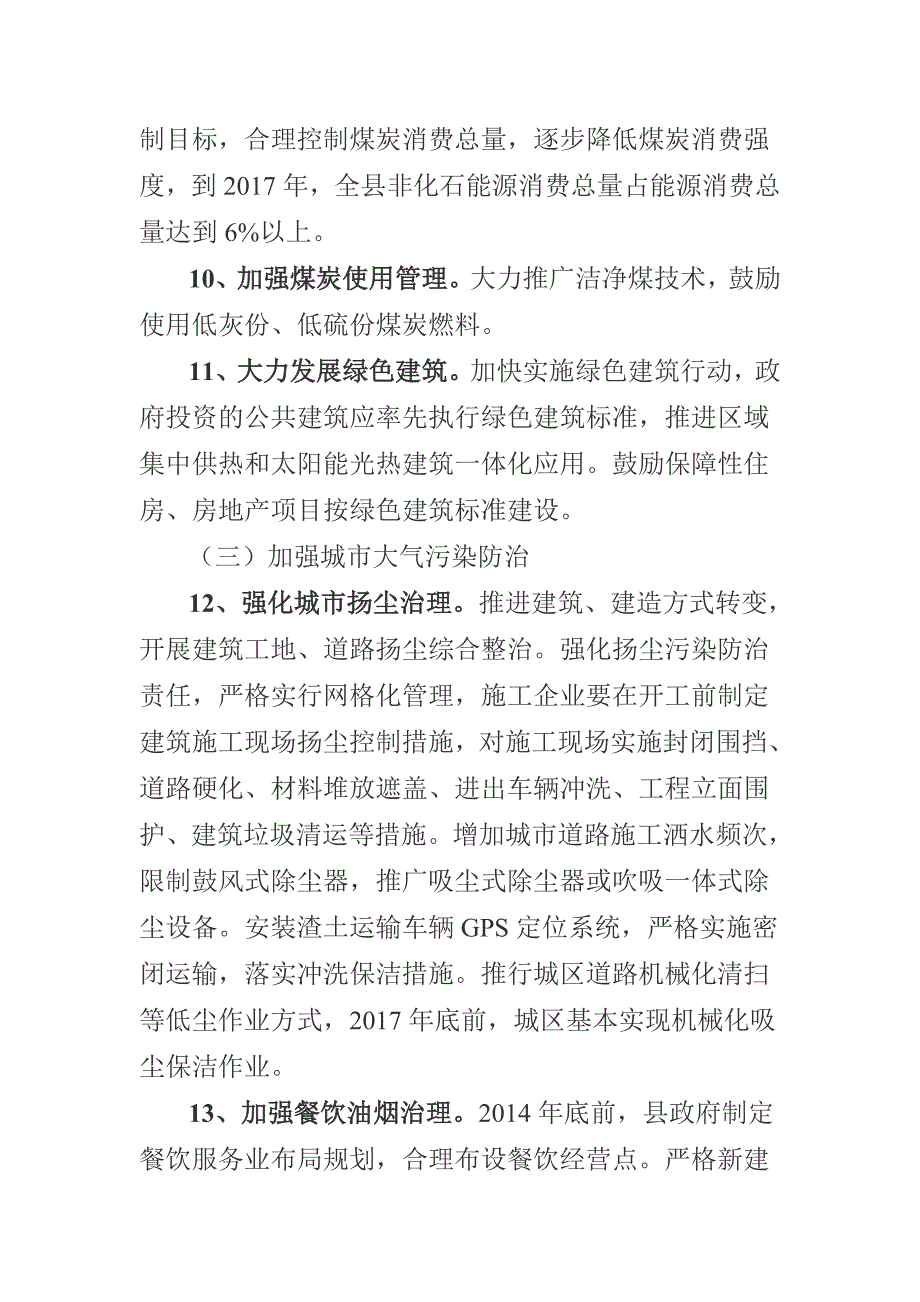 制目标，合理控制煤炭消费总量，逐步降低煤炭消费强度，到 2017 年，全县非化石能源消费总量占能源消费总量达到 6%以上。

10、加强煤炭使用管理。大力推广洁净煤技术，鼓励使用低灰份、低硫份煤炭燃料。

11、大力发展绿色建筑。加快实施绿色建筑行动，政府投资的公共建筑应率先执行绿色建筑标准，推进区域集中供热和太阳能光热建筑一体化应用。鼓励保障性住房、房地产项目按绿色建筑标准建设。

（三）加强城市大气污染防治

12、强化城市扬尘治理。推进建筑、建造方式转变，开展建筑工地、道路扬尘综合整治。强化扬尘污染防治责任，严格实行网格化管理，施工企业要在开工前制定建筑施工现场扬尘控制措施，对施工现场实施封闭围挡、道路硬化、材料堆放遮盖、进出车辆冲洗、工程立面围护、建筑垃圾清运等措施。增加城市道路施工洒水频次，限制鼓风式除尘器，推广吸尘式除尘器或吹吸一体式除尘设备。安装渣土运输车辆 GPS 定位系统，严格实施密闭运输，落实冲洗保洁措施。推行城区道路机械化清扫等低尘作业方式，2017 年底前，城区基本实现机械化吸尘保洁作业。

13、加强餐饮油烟治理。2014 年底前，县政府制定餐饮服务业布局规划，合理布设餐饮经营点。严格新建